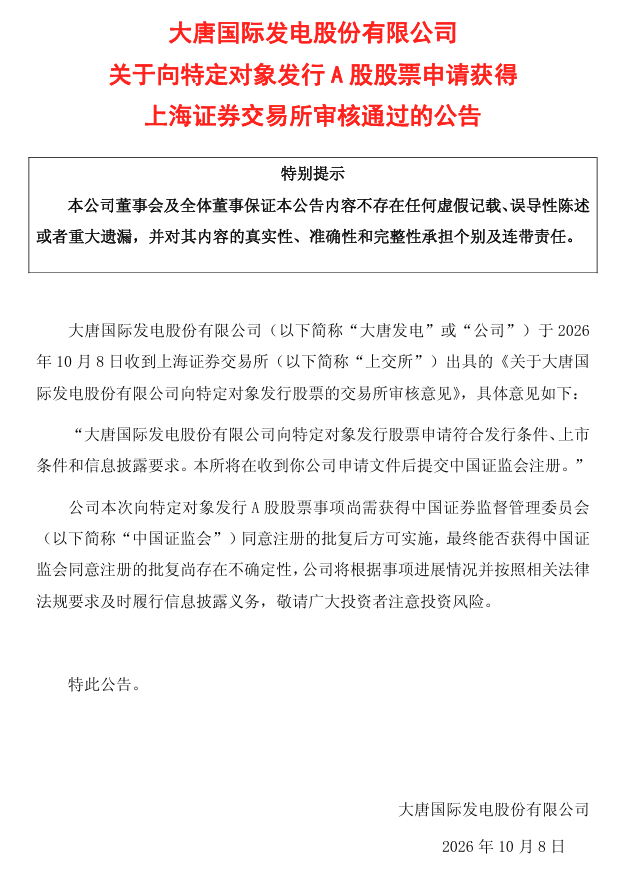 大唐国际发电股份有限公司
关于向特定对象发行A股股票申请获得
上海证券交易所审核通过的公告

特别提示
本公司董事会及全体董事保证本公告内容不存在任何虚假记载、误导性陈述或者重大遗漏，并对其内容的真实性、准确性和完整性承担个别及连带责任。

大唐国际发电股份有限公司（以下简称“大唐发电”或“公司”）于2026年10月8日收到上海证券交易所（以下简称“上交所”）出具的《关于大唐国际发电股份有限公司向特定对象发行股票的交易所审核意见》，具体意见如下：

“大唐国际发电股份有限公司向特定对象发行股票申请符合发行条件、上市条件和信息披露要求。本所将在收到你公司申请文件后提交中国证监会注册。”

公司本次向特定对象发行A股股票事项尚需获得中国证券监督管理委员会（以下简称“中国证监会”）同意注册的批复后方可实施，最终能否获得中国证监会同意注册的批复尚存在不确定性，公司将根据事项进展情况并按照相关法律法规要求及时履行信息披露义务，敬请广大投资者注意投资风险。

特此公告。

大唐国际发电股份有限公司

2026年10月8日